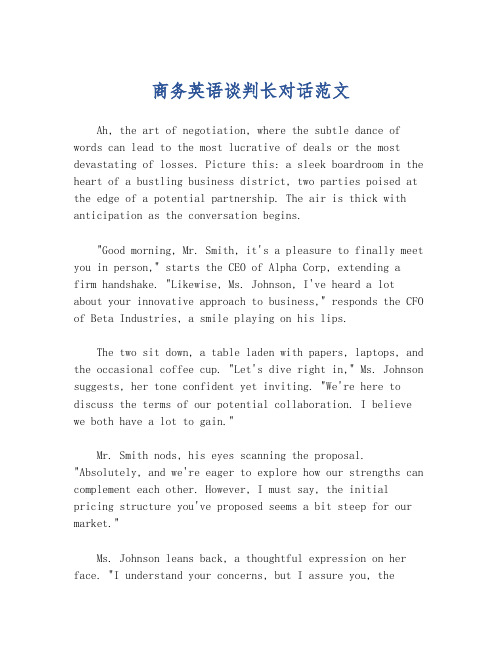 商务英语谈判长对话范文

Ah, the art of negotiation, where the subtle dance of words can lead to the most lucrative of deals or the most devastating of losses. Picture this: a sleek boardroom in the heart of a bustling business district, two parties poised at the edge of a potential partnership. The air is thick with anticipation as the conversation begins.

"Good morning, Mr. Smith, it's a pleasure to finally meet you in person," starts the CEO of Alpha Corp, extending a firm handshake. "Likewise, Ms. Johnson, I've heard a lot about your innovative approach to business," responds the CFO of Beta Industries, a smile playing on his lips.

The two sit down, a table laden with papers, laptops, and the occasional coffee cup. "Let's dive right in," Ms. Johnson suggests, her tone confident yet inviting. "We're here to discuss the terms of our potential collaboration. I believe we both have a lot to gain."

Mr. Smith nods, his eyes scanning the proposal. "Absolutely, and we're eager to explore how our strengths can complement each other. However, I must say, the initial pricing structure you've proposed seems a bit steep for our market."

Ms. Johnson leans back, a thoughtful expression on her face. "I understand your concerns, but I assure you, the